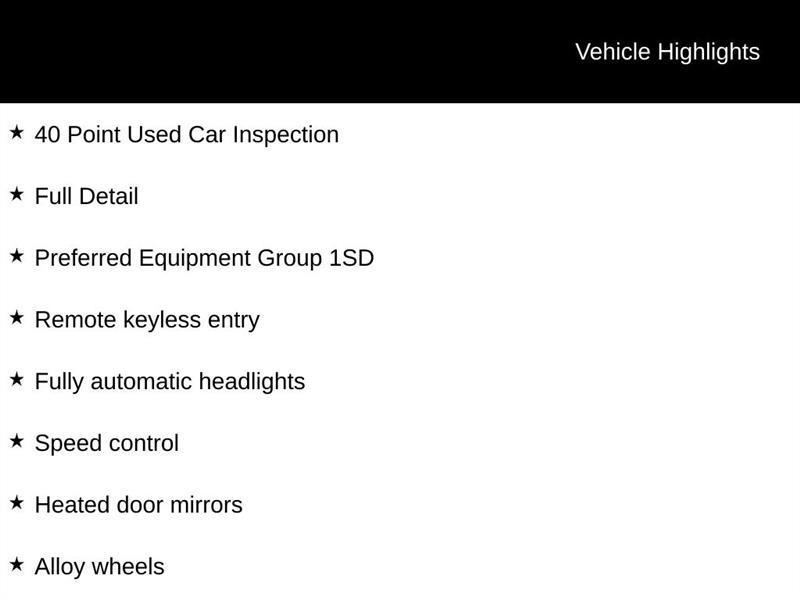 Vehicle Highlights

★ 40 Point Used Car Inspection

★ Full Detail

★ Preferred Equipment Group 1SD

★ Remote keyless entry

★ Fully automatic headlights

★ Speed control

★ Heated door mirrors

★ Alloy wheels